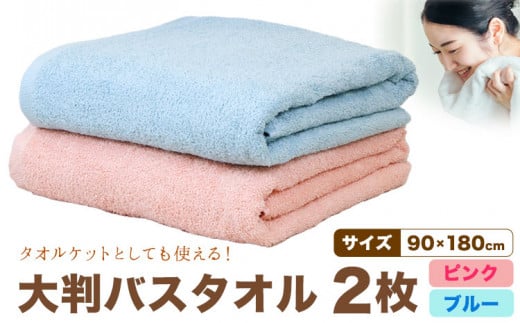 タオルケットとしても使える!

サイズ 90×180cm

大判バスタオル 2枚

ピンク

ブルー